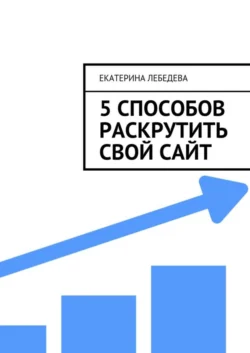 ЕКАТЕРИНА ЛЕБЕДЕВА

5 СПОСОБОВ РАСКРУТИТЬ СВОЙ САЙТ